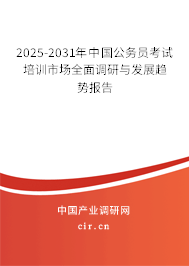 2025-2031年中国公务员考试培训市场全面调研与发展趋势报告

中国产业调研网

cir.cn